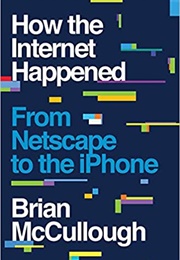 How the Internet Happened

From Netscape to the iPhone

Brian McCullough